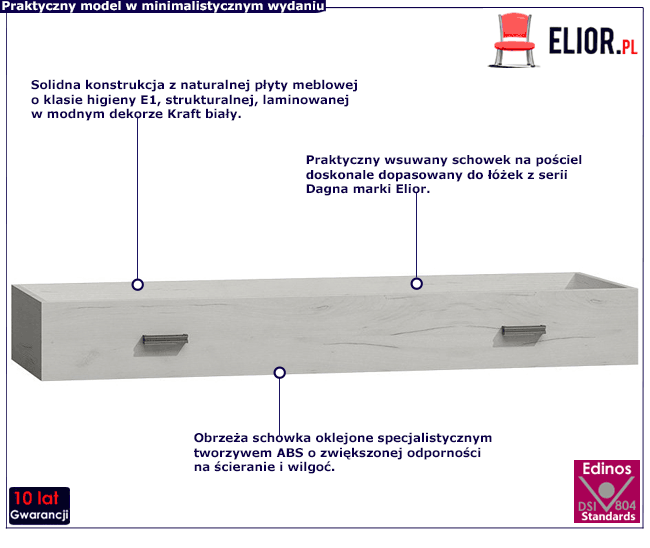 Praktyczny model w minimalistycznym wydaniu

ELIOR.PL

Solidna konstrukcja z naturalnej płyty meblowej o klasie higieny E1, strukturalnej, laminowanej w modnym dekorze Kraft biały.

Praktyczny wsuwany schowek na pościel doskonale dopasowany do łóżek z serii Dagna marki Elior.

Obrzeża schowka oklejone specjalistycznym tworzywem ABS o zwiększonej odporności na ścieranie i wilgoć.

10 lat
Gwarancji

Edinos
DSI 804
Standards